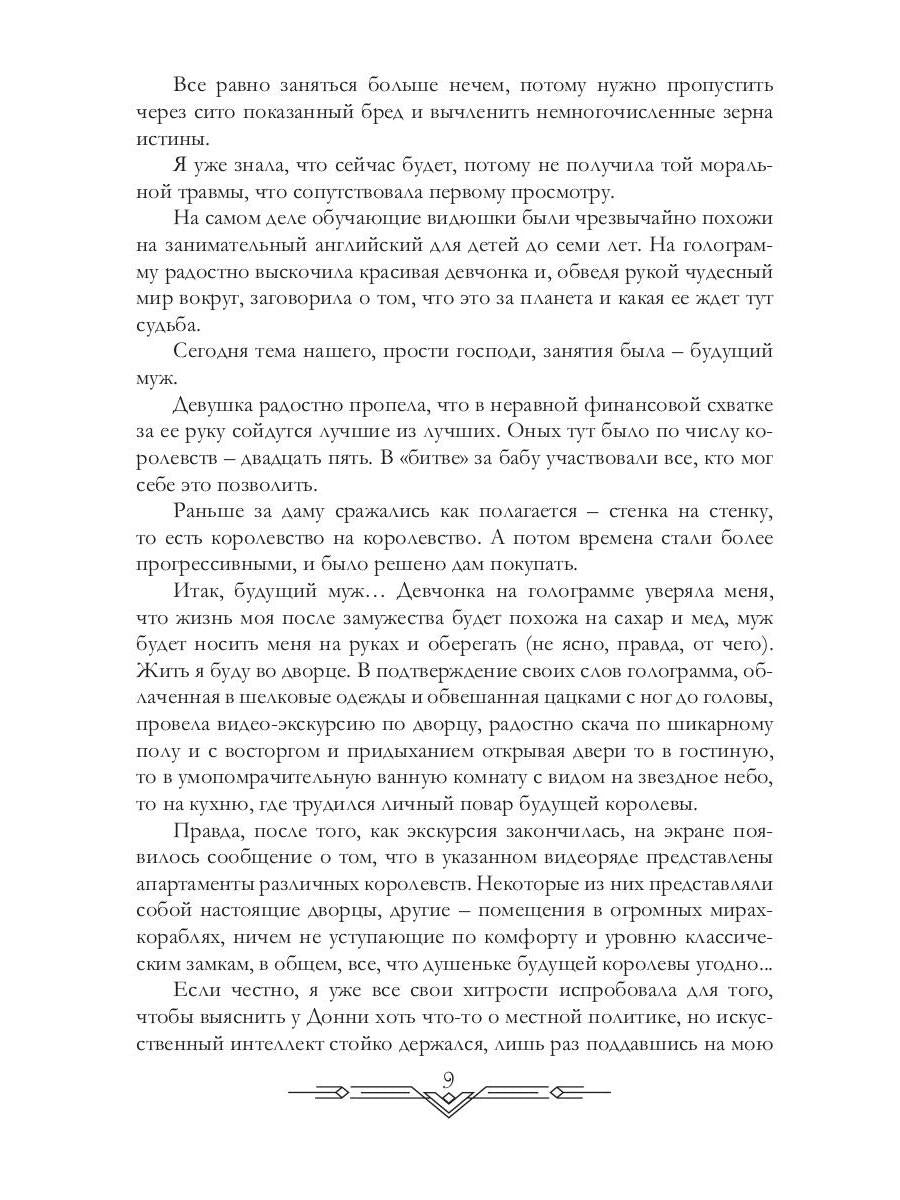 Все равно заняться больше нечем, потому нужно пропустить через сито показанный бред и вычленить немногочисленные зерна истины.

Я уже знала, что сейчас будет, потому не получила той моральной травмы, что сопутствовала первому просмотру.

На самом деле обучающие видюшки были чрезвычайно похожи на занимательный английский для детей до семи лет. На голограмму радостно выскочила красивая девчонка и, обведя рукой чудесный мир вокруг, заговорила о том, что это за планета и какая ее ждет тут судьба.

Сегодня тема нашего, прости господи, занятия была – будущий муж.

Девушка радостно пропела, что в неравной финансовой схватке за ее руку сойдутся лучшие из лучших. Оных тут было по числу королевств – двадцать пять. В «битве» за бабу участвовали все, кто мог себе это позволить.

Раньше за даму сражались как полагается – стенка на стенку, то есть королевство на королевство. А потом времена стали более прогрессивными, и было решено дам покупать.

Итак, будущий муж… Девчонка на голограмме уверяла меня, что жизнь моя после замужества будет похожа на сахар и мед, муж будет носить меня на руках и оберегать (не ясно, правда, от чего). Жить я буду во дворце. В подтверждение своих слов голограмма, облаченная в шелковые одежды и обвешанная цацками с ног до головы, провела видео-экскурсию по дворцу, радостно скача по шикарному полу и с восторгом и придыханием открывая двери то в гостиную, то в умопомрачительную ванную комнату с видом на звездное небо, то на кухню, где трудился личный повар будущей королевы.

Правда, после того, как экскурсия закончилась, на экране появилось сообщение о том, что в указанном видеоряде представлены апартаменты различных королевств. Некоторые из них представляли собой настоящие дворцы, другие – помещения в огромных мирах-кораблях, ничем не уступающие по комфорту и уровню классическим замкам, в общем, все, что душеньке будущей королевы угодно...

Если честно, я уже все свои хитрости испробовала для того, чтобы выяснить у Донни хоть что-то о местной политике, но искусственный интеллект стойко держался, лишь раз поддавшись на мою

9